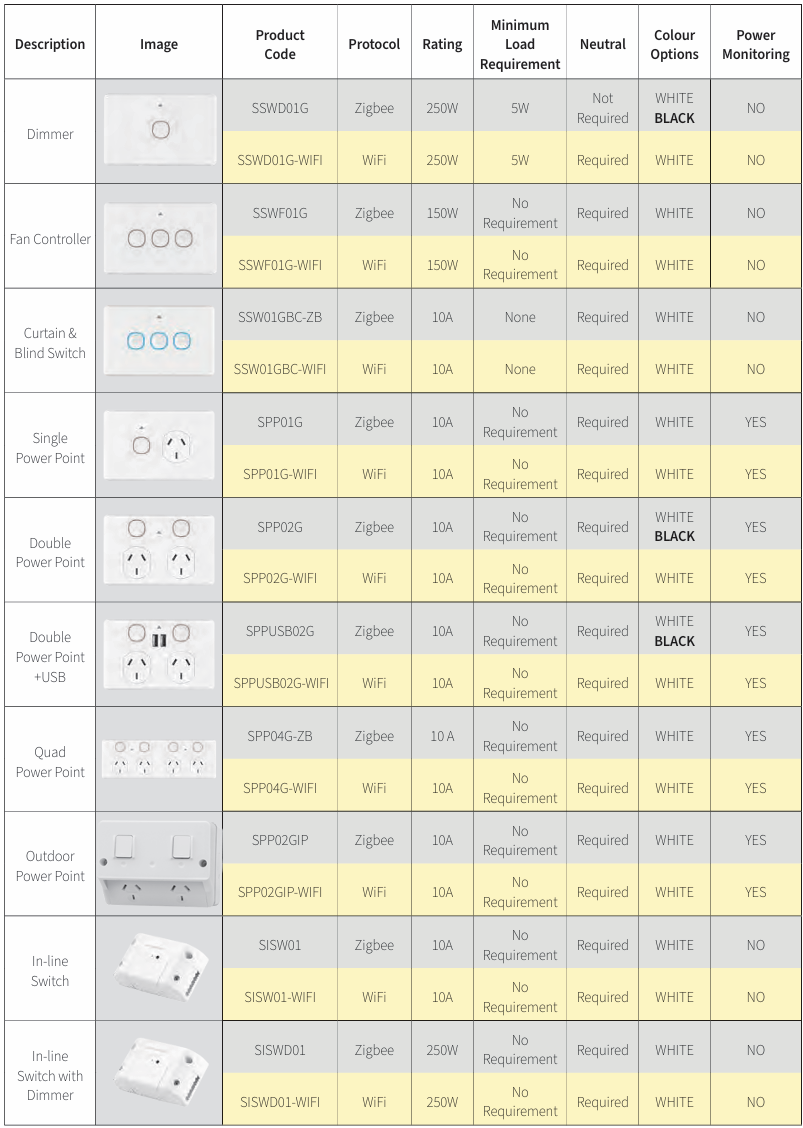 | Description | Image | Product Code | Protocol | Rating | Minimum Load Requirement | Neutral | Colour Options | Power Monitoring |
|---|---|---|---|---|---|---|---|---|
| Dimmer | | SSWD01G | Zigbee | 250W | 5W | Not Required | WHITE BLACK | NO |
| | | SSWD01G-WIFI | WiFi | 250W | 5W | Required | WHITE | NO |
| Fan Controller | | SSWF01G | Zigbee | 150W | No Requirement | Required | WHITE | NO |
| | | SSWF01G-WIFI | WiFi | 150W | No Requirement | Required | WHITE | NO |
| Curtain & Blind Switch | | SSW01GBC-ZB | Zigbee | 10A | None | Required | WHITE | NO |
| | | SSW01GBC-WIFI | WiFi | 10A | None | Required | WHITE | NO |
| Single Power Point | | SPP01G | Zigbee | 10A | No Requirement | Required | WHITE | YES |
| | | SPP01G-WIFI | WiFi | 10A | No Requirement | Required | WHITE | YES |
| Double Power Point | | SPP02G | Zigbee | 10A | No Requirement | Required | WHITE BLACK | YES |
| | | SPP02G-WIFI | WiFi | 10A | No Requirement | Required | WHITE | YES |
| Double Power Point +USB | | SPPUSB02G | Zigbee | 10A | No Requirement | Required | WHITE BLACK | YES |
| | | SPPUSB02G-WIFI | WiFi | 10A | No Requirement | Required | WHITE | YES |
| Quad Power Point | | SPP04G-ZB | Zigbee | 10 A | No Requirement | Required | WHITE | YES |
| | | SPP04G-WIFI | WiFi | 10A | No Requirement | Required | WHITE | YES |
| Outdoor Power Point | | SPP02GIP | Zigbee | 10A | No Requirement | Required | WHITE | YES |
| | | SPP02GIP-WIFI | WiFi | 10A | No Requirement | Required | WHITE | YES |
| In-line Switch | | SISW01 | Zigbee | 10A | No Requirement | Required | WHITE | NO |
| | | SISW01-WIFI | WiFi | 10A | No Requirement | Required | WHITE | NO |
| In-line Switch with Dimmer | | SISWD01 | Zigbee | 250W | No Requirement | Required | WHITE | NO |
| | | SISWD01-WIFI | WiFi | 250W | No Requirement | Required | WHITE | NO |